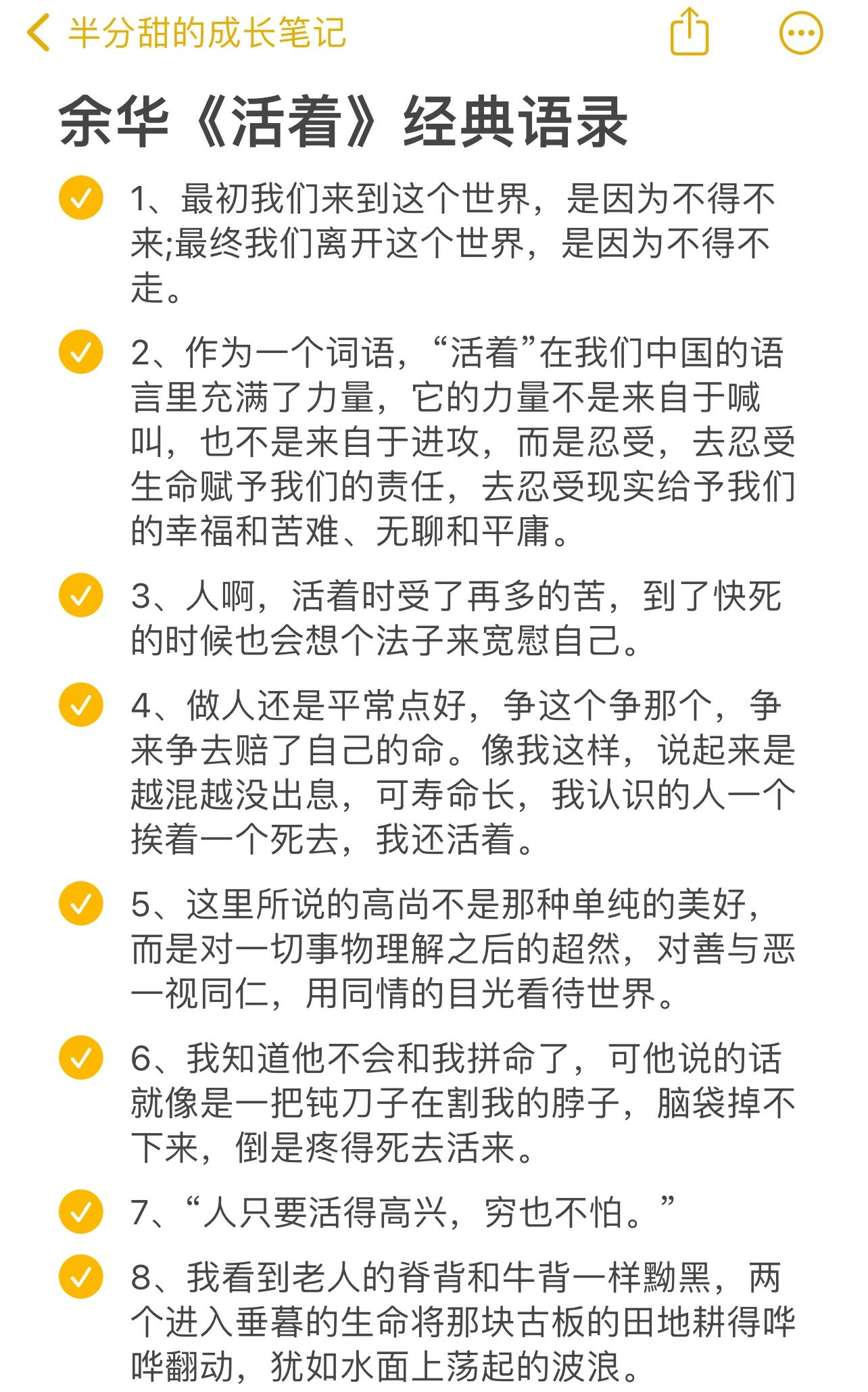 半分甜的成长笔记

余华《活着》经典语录

1、最初我们来到这个世界，是因为不得不来;最终我们离开这个世界，是因为不得不走。

2、作为一个词语，“活着”在我们中国的语言里充满了力量，它的力量不是来自于喊叫，也不是来自于进攻，而是忍受，去忍受生命赋予我们的责任，去忍受现实给予我们的幸福和苦难、无聊和平庸。

3、人啊，活着时受了再多的苦，到了快死的时候也会想个法子来宽慰自己。

4、做人还是平常点好，争这个争那个，争来争去赔了自己的命。像我这样，说起来是越混越没出息，可寿命长，我认识的人一个挨着一个死去，我还活着。

5、这里所说的高尚不是那种单纯的美好，而是对一切事物理解之后的超然，对善与恶一视同仁，用同情的目光看待世界。

6、我知道他不会和我拼命了，可他说的话就像是一把钝刀子在割我的脖子，脑袋掉不下来，倒是疼得死去活来。

7、“人只要活得高兴，穷也不怕。”

8、我看到老人的脊背和牛背一样黝黑，两个进入垂暮的生命将那块古板的田地耕得哗哗翻动，犹如水面上荡起的波浪。